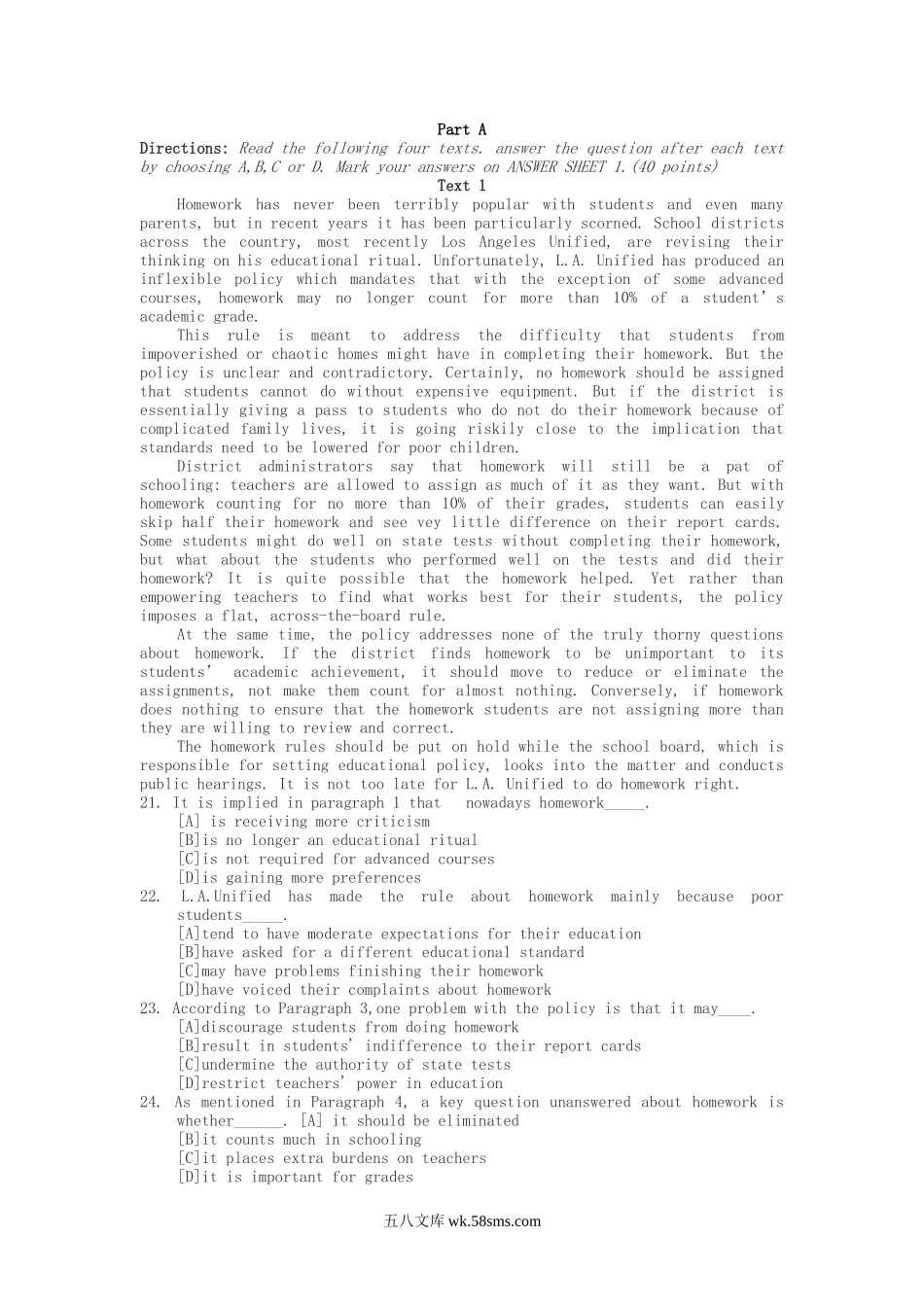 Part A

Directions: Read the following four texts. answer the question after each text by choosing A,B,C or D. Mark your answers on ANSWER SHEET 1.(40 points)

Text 1

Homework has never been terribly popular with students and even many parents, but in recent years it has been particularly scorned. School districts across the country, most recently Los Angeles Unified, are revising their thinking on his educational ritual. Unfortunately, L.A. Unified has produced an inflexible policy which mandates that with the exception of some advanced courses, homework may no longer count for more than 10% of a student's academic grade.

This rule is meant to address the difficulty that students from impoverished or chaotic homes might have in completing their homework. But the policy is unclear and contradictory. Certainly, no homework should be assigned that students cannot do without expensive equipment. But if the district is essentially giving a pass to students who do not do their homework because of complicated family lives, it is going riskily close to the implication that standards need to be lowered for poor children.

District administrators say that homework will still be a pat of schooling: teachers are allowed to assign as much of it as they want. But with homework counting for no more than 10% of their grades, students can easily skip half their homework and see vey little difference on their report cards. Some students might do well on state tests without completing their homework, but what about the students who performed well on the tests and did their homework? It is quite possible that the homework helped. Yet rather than empowering teachers to find what works best for their students, the policy imposes a flat, across-the-board rule.

At the same time, the policy addresses none of the truly thorny questions about homework. If the district finds homework to be unimportant to its students' academic achievement, it should move to reduce or eliminate the assignments, not make them count for almost nothing. Conversely, if homework does nothing to ensure that the homework students are not assigning more than they are willing to review and correct.

The homework rules should be put on hold while the school board, which is responsible for setting educational policy, looks into the matter and conducts public hearings. It is not too late for L.A. Unified to do homework right.

21. It is implied in paragraph 1 that nowadays homework_____.
[A] is receiving more criticism
[B]is no longer an educational ritual
[C]is not required for advanced courses
[D]is gaining more preferences

22. L.A.Unified has made the rule about homework mainly because poor students_____.
[A]tend to have moderate expectations for their education
[B]have asked for a different educational standard
[C]may have problems finishing their homework
[D]have voiced their complaints about homework

23. According to Paragraph 3,one problem with the policy is that it may____.
[A]discourage students from doing homework
[B]result in students' indifference to their report cards
[C]undermine the authority of state tests
[D]restrict teachers' power in education

24. As mentioned in Paragraph 4, a key question unanswered about homework is whether______. [A] it should be eliminated
[B]it counts much in schooling
[C]it places extra burdens on teachers
[D]it is important for grades

五八文库 wk.58sms.com